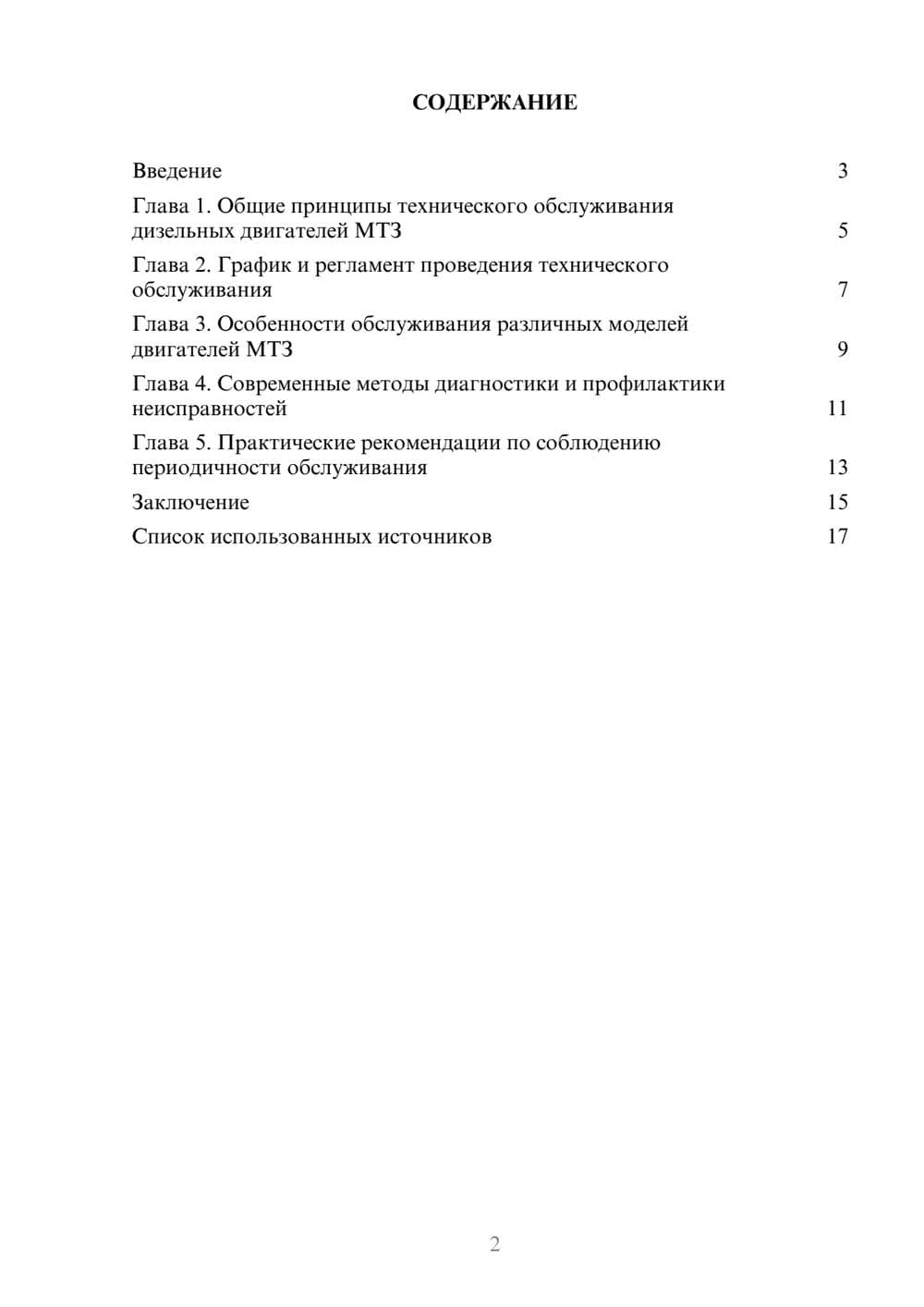 СОДЕРЖАНИЕ

Введение 3

Глава 1. Общие принципы технического обслуживания дизельных двигателей МТЗ 5

Глава 2. График и регламент проведения технического обслуживания 7

Глава 3. Особенности обслуживания различных моделей двигателей МТЗ 9

Глава 4. Современные методы диагностики и профилактики неисправностей 11

Глава 5. Практические рекомендации по соблюдению периодичности обслуживания 13

Заключение 15

Список использованных источников 17

2